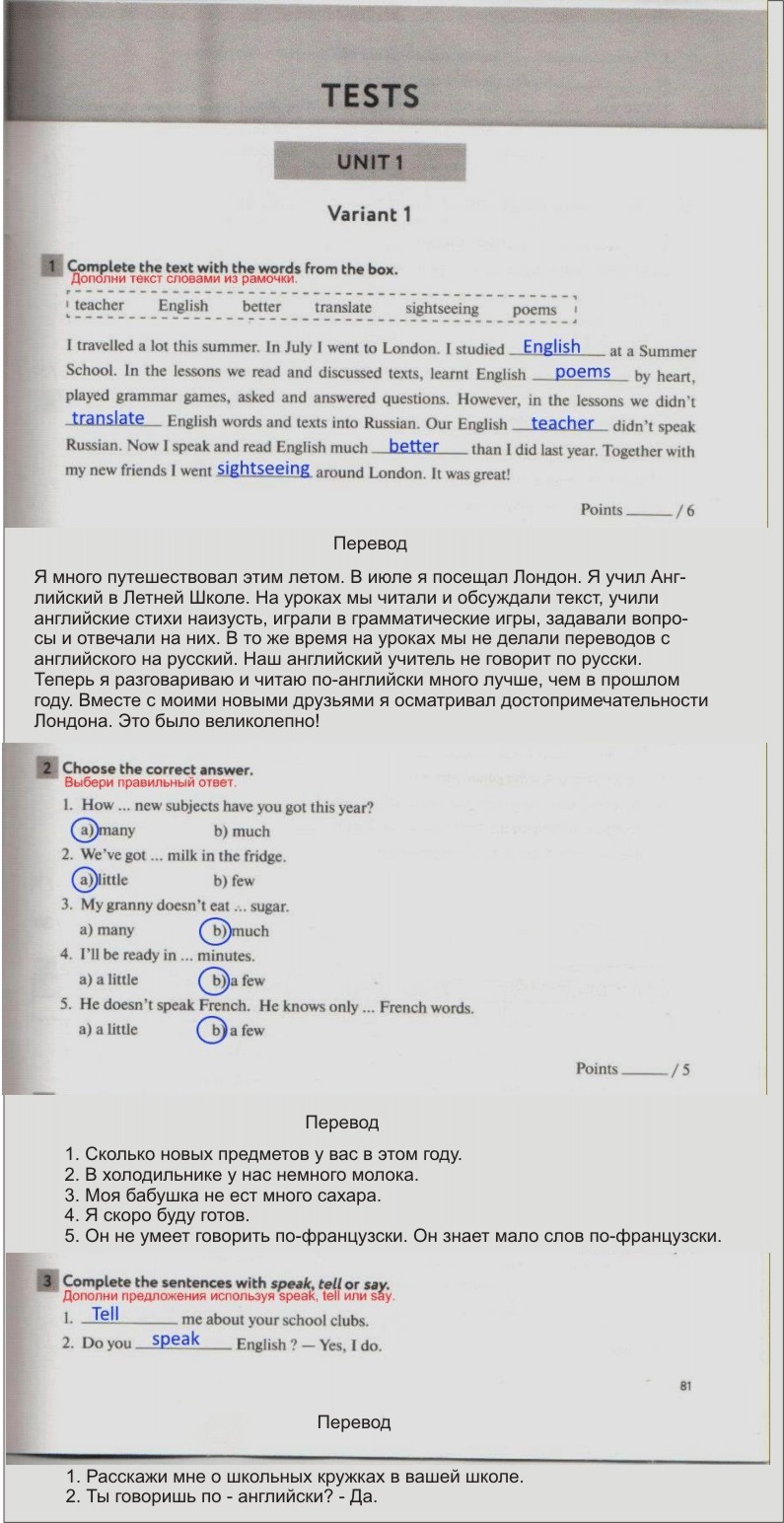 TESTS

UNIT 1

Variant 1

1 Complete the text with the words from the box.
Дополни текст словами из рамочки.

teacher English better translate sightseeing poems

I travelled a lot this summer. In July I went to London. I studied English at a Summer School. In the lessons we read and discussed texts, learnt English poems by heart, played grammar games, asked and answered questions. However, in the lessons we didn't translate English words and texts into Russian. Our English teacher didn't speak Russian. Now I speak and read English much better than I did last year. Together with my new friends I went sightseeing around London. It was great!

Points ______ / 6

Перевод

Я много путешествовал этим летом. В июле я посещал Лондон. Я учил Английский в Летней Школе. На уроках мы читали и обсуждали текст, учили английские стихи наизусть, играли в грамматические игры, задавали вопросы и отвечали на них. В то же время на уроках мы не делали переводов с английского на русский. Наш английский учитель не говорит по русски. Теперь я разговариваю и читаю по-английски много лучше, чем в прошлом году. Вместе с моими новыми друзьями я осматривал достопримечательности Лондона. Это было великолепно!

2 Choose the correct answer.
Выбери правильный ответ.

1. How ... new subjects have you got this year?
a) many b) much
2. We've got ... milk in the fridge.
a) little b) few
3. My granny doesn't eat ... sugar.
a) many b) much
4. I'll be ready in ... minutes.
a) a little b) a few
5. He doesn't speak French. He knows only ... French words.
a) a little b) a few

Points ______ / 5

Перевод

1. Сколько новых предметов у вас в этом году.
2. В холодильнике у нас немного молока.
3. Моя бабушка не ест много сахара.
4. Я скоро буду готов.
5. Он не умеет говорить по-французски. Он знает мало слов по-французски.

3 Complete the sentences with speak, tell or say.
Дополни предложения используя speak, tell или say.

1. Tell me about your school clubs.
2. Do you speak English ? — Yes, I do.

81

Перевод

1. Расскажи мне о школьных кружках в вашей школе.
2. Ты говоришь по - английски? - Да.